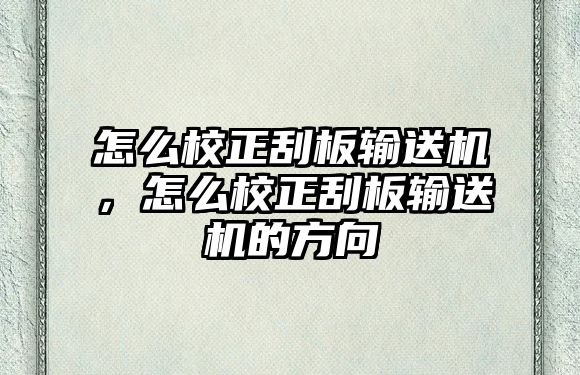 怎么校正刮板输送机，怎么校正刮板输送机的方向